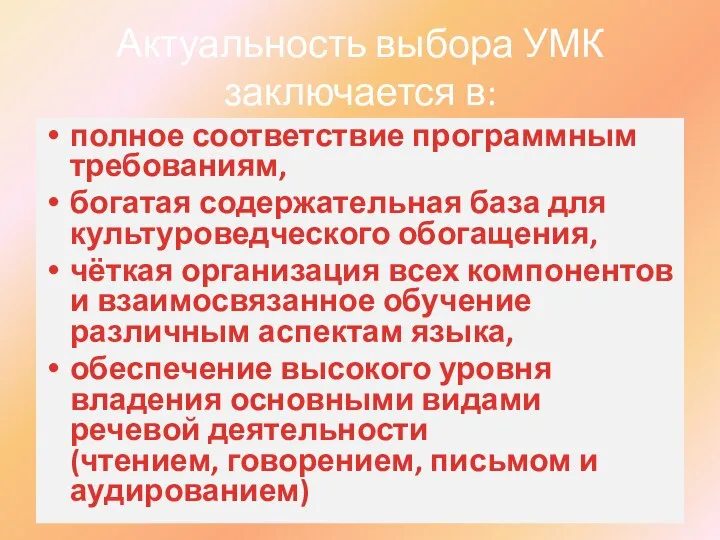 Актуальность выбора УМК заключается в:

• полное соответствие программным требованиям,
• богатая содержательная база для культуроведческого обогащения,
• чёткая организация всех компонентов и взаимосвязанное обучение различным аспектам языка,
• обеспечение высокого уровня владения основными видами речевой деятельности (чтением, говорением, письмом и аудированием)